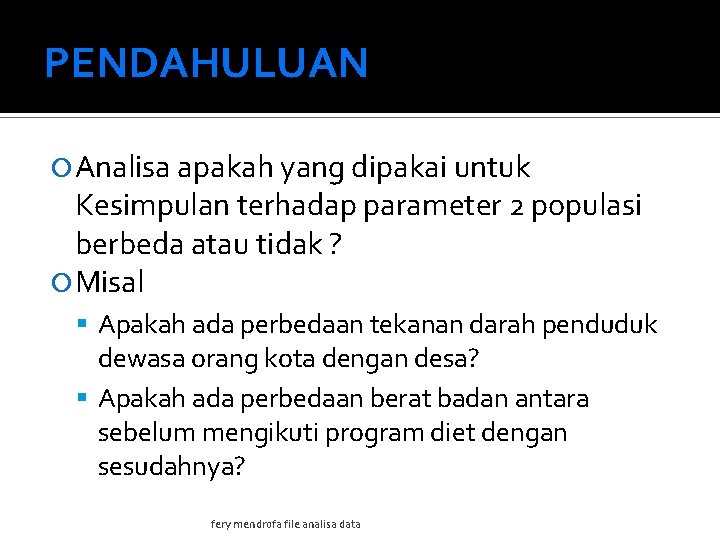 PENDAHULUAN

Analisa apakah yang dipakai untuk Kesimpulan terhadap parameter 2 populasi berbeda atau tidak ?

Misal

Apakah ada perbedaan tekanan darah penduduk dewasa orang kota dengan desa?

Apakah ada perbedaan berat badan antara sebelum mengikuti program diet dengan sesudahnya?

fery mendrofa file analisa data